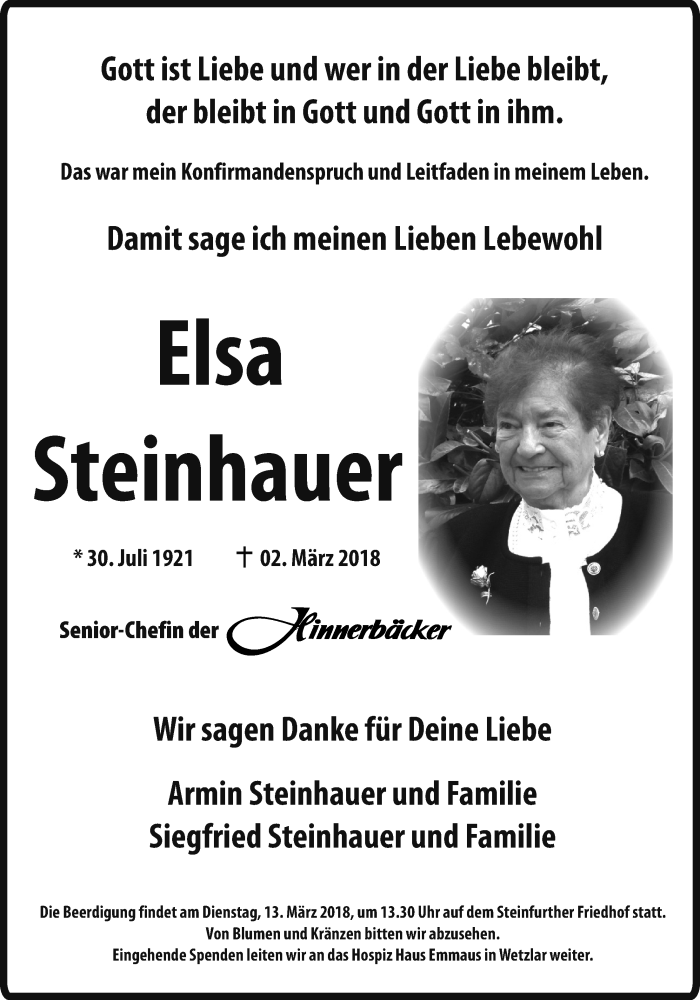 Gott ist Liebe und wer in der Liebe bleibt,
der bleibt in Gott und Gott in ihm.

Das war mein Konfirmandenspruch und Leitfaden in meinem Leben.

Damit sage ich meinen Lieben Lebewohl

Elsa
Steinhauer

* 30. Juli 1921 † 02. März 2018

Senior-Chefin der Hinnerbäcker

Wir sagen Danke für Deine Liebe

Armin Steinhauer und Familie
Siegfried Steinhauer und Familie

Die Beerdigung findet am Dienstag, 13. März 2018, um 13.30 Uhr auf dem Steinfurther Friedhof statt.
Von Blumen und Kränzen bitten wir abzusehen.
Eingehende Spenden leiten wir an das Hospiz Haus Emmaus in Wetzlar weiter.